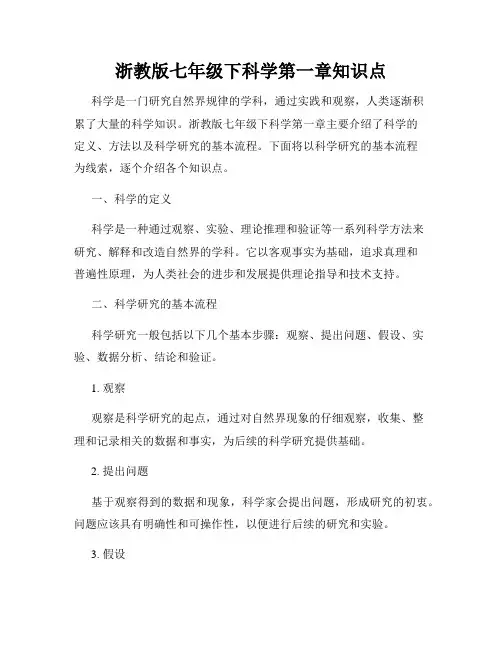 浙教版七年级下科学第一章知识点

科学是一门研究自然界规律的学科，通过实践和观察，人类逐渐积累了大量的科学知识。浙教版七年级下科学第一章主要介绍了科学的定义、方法以及科学研究的基本流程。下面将以科学研究的基本流程为线索，逐个介绍各个知识点。

一、科学的定义

科学是一种通过观察、实验、理论推理和验证等一系列科学方法来研究、解释和改造自然界的学科。它以客观事实为基础，追求真理和普遍性原理，为人类社会的进步和发展提供理论指导和技术支持。

二、科学研究的基本流程

科学研究一般包括以下几个基本步骤：观察、提出问题、假设、实验、数据分析、结论和验证。

1. 观察

观察是科学研究的起点，通过对自然界现象的仔细观察，收集、整理和记录相关的数据和事实，为后续的科学研究提供基础。

2. 提出问题

基于观察得到的数据和现象，科学家会提出问题，形成研究的初衷。问题应该具有明确性和可操作性，以便进行后续的研究和实验。

3. 假设